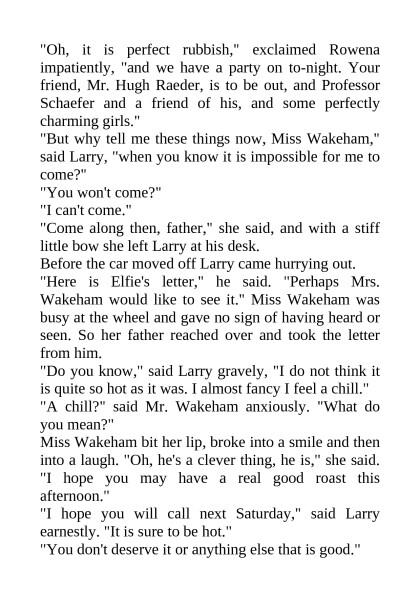 "Oh, it is perfect rubbish," exclaimed Rowena impatiently, "and we have a party on to-night. Your friend, Mr. Hugh Raeder, is to be out, and Professor Schaefer and a friend of his, and some perfectly charming girls."
"But why tell me these things now, Miss Wakeham," said Larry, "when you know it is impossible for me to come?"
"You won't come?"
"I can't come."
"Come along then, father," she said, and with a stiff little bow she left Larry at his desk.
Before the car moved off Larry came hurrying out.
"Here is Elfie's letter," he said. "Perhaps Mrs. Wakeham would like to see it." Miss Wakeham was busy at the wheel and gave no sign of having heard or seen. So her father reached over and took the letter from him.
"Do you know," said Larry gravely, "I do not think it is quite so hot as it was. I almost fancy I feel a chill."
"A chill?" said Mr. Wakeham anxiously. "What do you mean?"
Miss Wakeham bit her lip, broke into a smile and then into a laugh. "Oh, he's a clever thing, he is," she said. "I hope you may have a real good roast this afternoon."
"I hope you will call next Saturday," said Larry earnestly. "It is sure to be hot."
"You don't deserve it or anything else that is good."